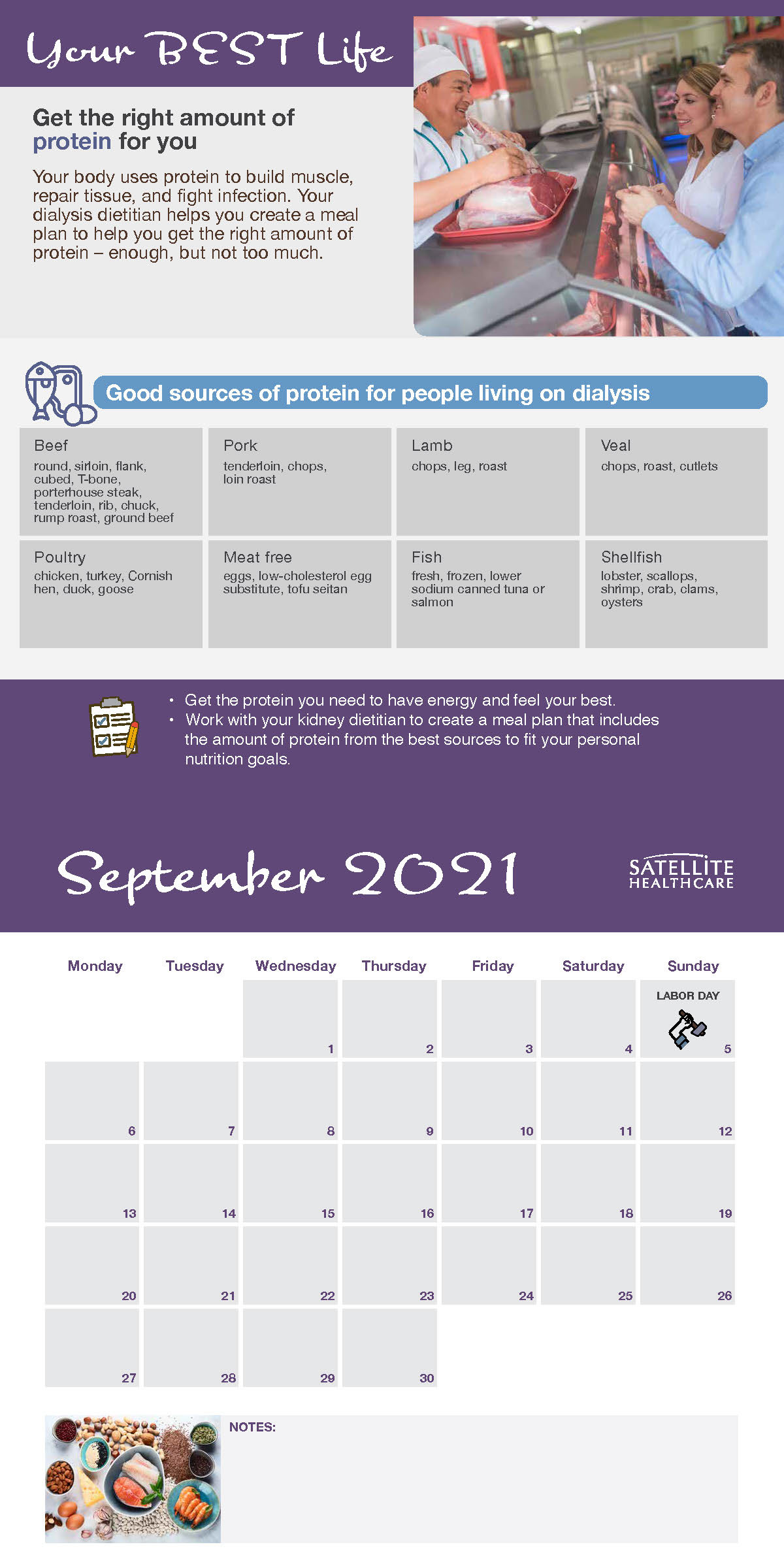 Your BEST Life

Get the right amount of protein for you

Your body uses protein to build muscle, repair tissue, and fight infection. Your dialysis dietitian helps you create a meal plan to help you get the right amount of protein – enough, but not too much.

Good sources of protein for people living on dialysis

| Beef<br>round, sirloin, flank, cubed, T-bone, porterhouse steak, tenderloin, rib, chuck, rump roast, ground beef | Pork<br>tenderloin, chops, loin roast | Lamb<br>chops, leg, roast | Veal<br>chops, roast, cutlets |
|---|---|---|---|
| Poultry<br>chicken, turkey, Cornish hen, duck, goose | Meat free<br>eggs, low-cholesterol egg substitute, tofu seitan | Fish<br>fresh, frozen, lower sodium canned tuna or salmon | Shellfish<br>lobster, scallops, shrimp, crab, clams, oysters |

• Get the protein you need to have energy and feel your best.
• Work with your kidney dietitian to create a meal plan that includes the amount of protein from the best sources to fit your personal nutrition goals.

September 2021

SATELLITE HEALTHCARE

| Monday | Tuesday | Wednesday | Thursday | Friday | Saturday | Sunday |
|---|---|---|---|---|---|---|
| | | 1 | 2 | 3 | 4 | LABOR DAY 5 |
| 6 | 7 | 8 | 9 | 10 | 11 | 12 |
| 13 | 14 | 15 | 16 | 17 | 18 | 19 |
| 20 | 21 | 22 | 23 | 24 | 25 | 26 |
| 27 | 28 | 29 | 30 | | | |

NOTES: